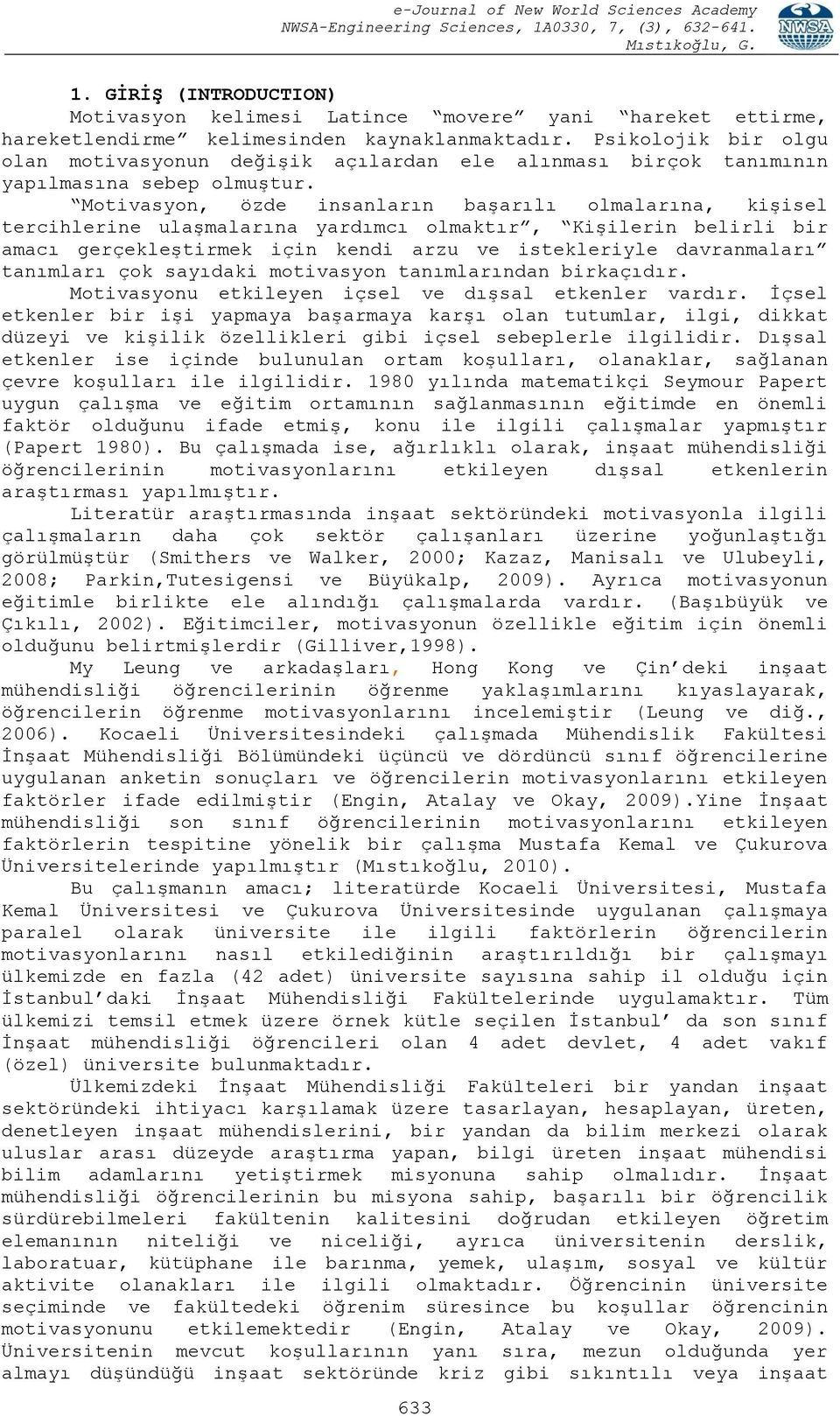 e-Journal of New World Sciences Academy
NWSA-Engineering Sciences, 1A0330, 7, (3), 632-641.
Mıstıkoğlu, G.

NWSA

1. GİRİŞ (INTRODUCTION)

Motivasyon kelimesi Latince "movere" yani "hareket ettirme, hareketlendirme" kelimesinden kaynaklanmaktadır. Psikolojik bir olgu olan motivasyonun değişik açılardan ele alınması birçok tanımının yapılmasına sebep olmuştur.

"Motivasyon, özde insanların başarılı olmalarına, kişisel tercihlerine ulaşmalarına yardımcı olmaktır", "Kişilerin belirli bir amacı gerçekleştirmek için kendi arzu ve istekleriyle davranmaları" tanımları çok sayıdaki motivasyon tanımlarından birkaçıdır.

Motivasyonu etkileyen içsel ve dışsal etkenler vardır. İçsel etkenler bir işi yapmaya başarmaya karşı olan tutumlar, ilgi, dikkat düzeyi ve kişilik özellikleri gibi içsel sebeplerle ilgilidir. Dışsal etkenler ise içinde bulunulan ortam koşulları, olanaklar, sağlanan çevre koşulları ile ilgilidir. 1980 yılında matematikçi Seymour Papert uygun çalışma ve eğitim ortamının sağlanmasının eğitimde en önemli faktör olduğunu ifade etmiş, konu ile ilgili çalışmalar yapmıştır (Papert 1980). Bu çalışmada ise, ağırlıklı olarak, inşaat mühendisliği öğrencilerinin motivasyonlarını etkileyen dışsal etkenlerin araştırması yapılmıştır.

Literatür araştırmasında inşaat sektöründeki motivasyonla ilgili çalışmaların daha çok sektör çalışanları üzerine yoğunlaştığı görülmüştür (Smithers ve Walker, 2000; Kazaz, Manisalı ve Ulubeyli, 2008; Parkin,Tutesigensi ve Büyükalp, 2009). Ayrıca motivasyonun eğitimle birlikte ele alındığı çalışmalarda vardır. (Başıbüyük ve Çıkılı, 2002). Eğitimciler, motivasyonun özellikle eğitim için önemli olduğunu belirtmişlerdir (Gilliver,1998).

My Leung ve arkadaşları, Hong Kong ve Çin'deki inşaat mühendisliği öğrencilerinin öğrenme yaklaşımlarını kıyaslayarak, öğrencilerin öğrenme motivasyonlarını incelemiştir (Leung ve diğ., 2006). Kocaeli Üniversitesindeki çalışmada Mühendislik Fakültesi İnşaat Mühendisliği Bölümündeki üçüncü ve dördüncü sınıf öğrencilerine uygulanan anketin sonuçları ve öğrencilerin motivasyonlarını etkileyen faktörler ifade edilmiştir (Engin, Atalay ve Okay, 2009).Yine İnşaat mühendisliği son sınıf öğrencilerinin motivasyonlarını etkileyen faktörlerin tespitine yönelik bir çalışma Mustafa Kemal ve Çukurova Üniversitelerinde yapılmıştır (Mıstıkoğlu, 2010).

Bu çalışmanın amacı; literatürde Kocaeli Üniversitesi, Mustafa Kemal Üniversitesi ve Çukurova Üniversitesinde uygulanan çalışmaya paralel olarak üniversite ile ilgili faktörlerin öğrencilerin motivasyonlarını nasıl etkilediğinin araştırıldığı bir çalışmayı ülkemizde en fazla (42 adet) üniversite sayısına sahip il olduğu için İstanbul'daki İnşaat Mühendisliği Fakültelerinde uygulamaktır. Tüm ülkemizi temsil etmek üzere örnek kütle seçilen İstanbul' da son sınıf İnşaat mühendisliği öğrencileri olan 4 adet devlet, 4 adet vakıf (özel) üniversite bulunmaktadır.

Ülkemizdeki İnşaat Mühendisliği Fakülteleri bir yandan inşaat sektöründeki ihtiyacı karşılamak üzere tasarlayan, hesaplayan, üreten, denetleyen inşaat mühendislerini, bir yandan da bilim merkezi olarak uluslar arası düzeyde araştırma yapan, bilgi üreten inşaat mühendisi bilim adamlarını yetiştirmek misyonuna sahip olmalıdır. İnşaat mühendisliği öğrencilerinin bu misyona sahip, başarılı bir öğrencilik sürdürebilmeleri fakültenin kalitesini doğrudan etkileyen öğretim elemanının niteliği ve niceliği, ayrıca üniversitenin derslik, laboratuar, kütüphane ile barınma, yemek, ulaşım, sosyal ve kültür aktivite olanakları ile ilgili olmaktadır. Öğrencinin üniversite seçiminde ve fakültedeki öğrenim süresince bu koşullar öğrencinin motivasyonunu etkilemektedir (Engin, Atalay ve Okay, 2009). Üniversitenin mevcut koşullarının yanı sıra, mezun olduğunda yer almayı düşündüğü inşaat sektöründe kriz gibi sıkıntılı veya inşaat

633